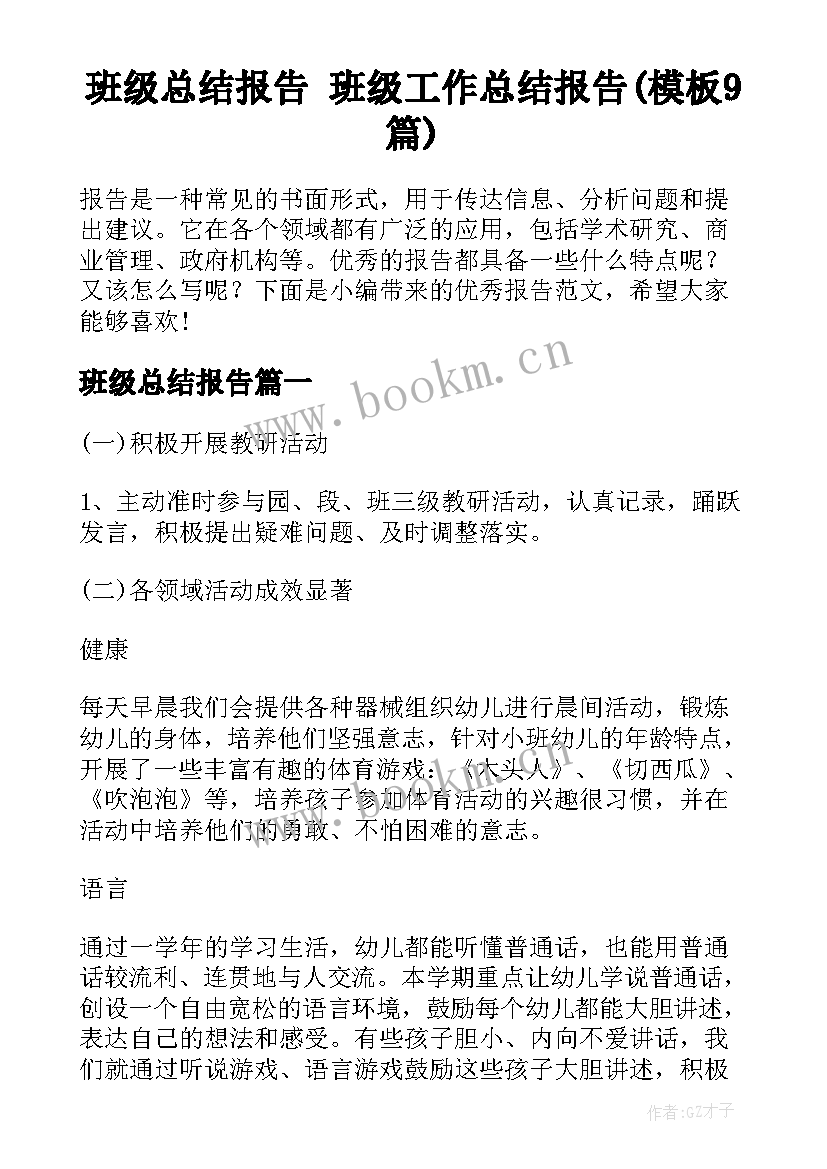 班级总结报告 班级工作总结报告(模板9篇)

报告是一种常见的书面形式，用于传达信息、分析问题和提出建议。它在各个领域都有广泛的应用，包括学术研究、商业管理、政府机构等。优秀的报告都具备一些什么特点呢？又该怎么写呢？下面是小编带来的优秀报告范文，希望大家能够喜欢！

班级总结报告篇一

www.bookm.cn

(一)积极开展教研活动

1、主动准时参与园、段、班三级教研活动，认真记录，踊跃发言，积极提出疑难问题、及时调整落实。

(二)各领域活动成效显著

健康

每天早晨我们会提供各种器械组织幼儿进行晨间活动，锻炼幼儿的身体，培养他们坚强意志，针对小班幼儿的年龄特点，开展了一些丰富有趣的体育游戏：《大头人》、《切西瓜》、《吹泡泡》等，培养孩子参加体育活动的兴趣很习惯，并在活动中培养他们的勇敢、不怕困难的意志。

语言

通过一学年的学习生活，幼儿都能听懂普通话，也能用普通话较流利、连贯地与人交流。本学期重点让幼儿学说普通话，创设一个自由宽松的语言环境，鼓励每个幼儿都能大胆讲述，表达自己的想法和感受。有些孩子胆小、内向不爱讲话，我们就通过听说游戏、语言游戏鼓励这些孩子大胆讲述，积极

作者:GZ才子